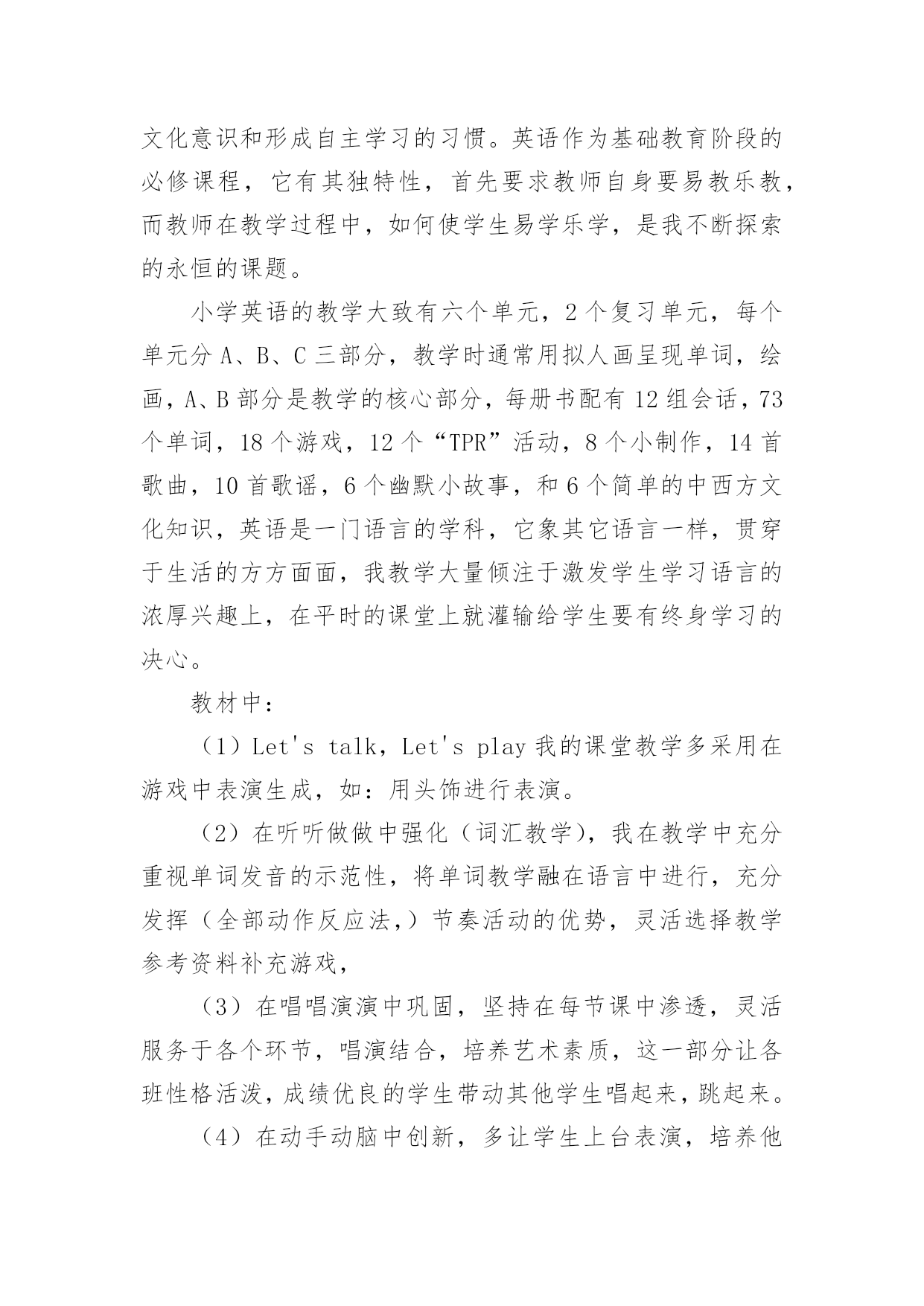 文化意识和形成自主学习的习惯。英语作为基础教育阶段的必修课程，它有其独特性，首先要求教师自身要易教乐教，而教师在教学过程中，如何使学生易学乐学，是我不断探索的永恒的课题。

小学英语的教学大致有六个单元，2个复习单元，每个单元分A、B、C三部分，教学时通常用拟人画呈现单词，绘画，A、B部分是教学的核心部分，每册书配有12组会话，73个单词，18个游戏，12个“TPR”活动，8个小制作，14首歌曲，10首歌谣，6个幽默小故事，和6个简单的中西方文化知识，英语是一门语言的学科，它象其它语言一样，贯穿于生活的方方面面，我教学大量倾注于激发学生学习语言的浓厚兴趣上，在平时的课堂上就灌输给学生要有终身学习的决心。

教材中：

（1）Let's talk，Let's play我的课堂教学多采用在游戏中表演生成，如：用头饰进行表演。

（2）在听听做做中强化（词汇教学），我在教学中充分重视单词发音的示范性，将单词教学融在语言中进行，充分发挥（全部动作反应法,）节奏活动的优势，灵活选择教学参考资料补充游戏，

（3）在唱唱演演中巩固，坚持在每节课中渗透，灵活服务于各个环节，唱演结合，培养艺术素质，这一部分让各班性格活泼，成绩优良的学生带动其他学生唱起来，跳起来。

（4）在动手动脑中创新，多让学生上台表演，培养他